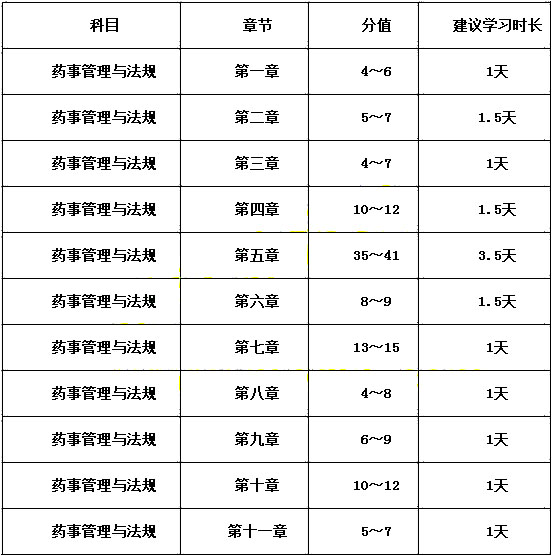 | 科目 | 章节 | 分值 | 建议学习时长 |
|---|---|---|---|
| 药事管理与法规 | 第一章 | 4~6 | 1天 |
| 药事管理与法规 | 第二章 | 5~7 | 1.5天 |
| 药事管理与法规 | 第三章 | 4~7 | 1天 |
| 药事管理与法规 | 第四章 | 10~12 | 1.5天 |
| 药事管理与法规 | 第五章 | 35~41 | 3.5天 |
| 药事管理与法规 | 第六章 | 8~9 | 1.5天 |
| 药事管理与法规 | 第七章 | 13~15 | 1天 |
| 药事管理与法规 | 第八章 | 4~8 | 1天 |
| 药事管理与法规 | 第九章 | 6~9 | 1天 |
| 药事管理与法规 | 第十章 | 10~12 | 1天 |
| 药事管理与法规 | 第十一章 | 5~7 | 1天 |